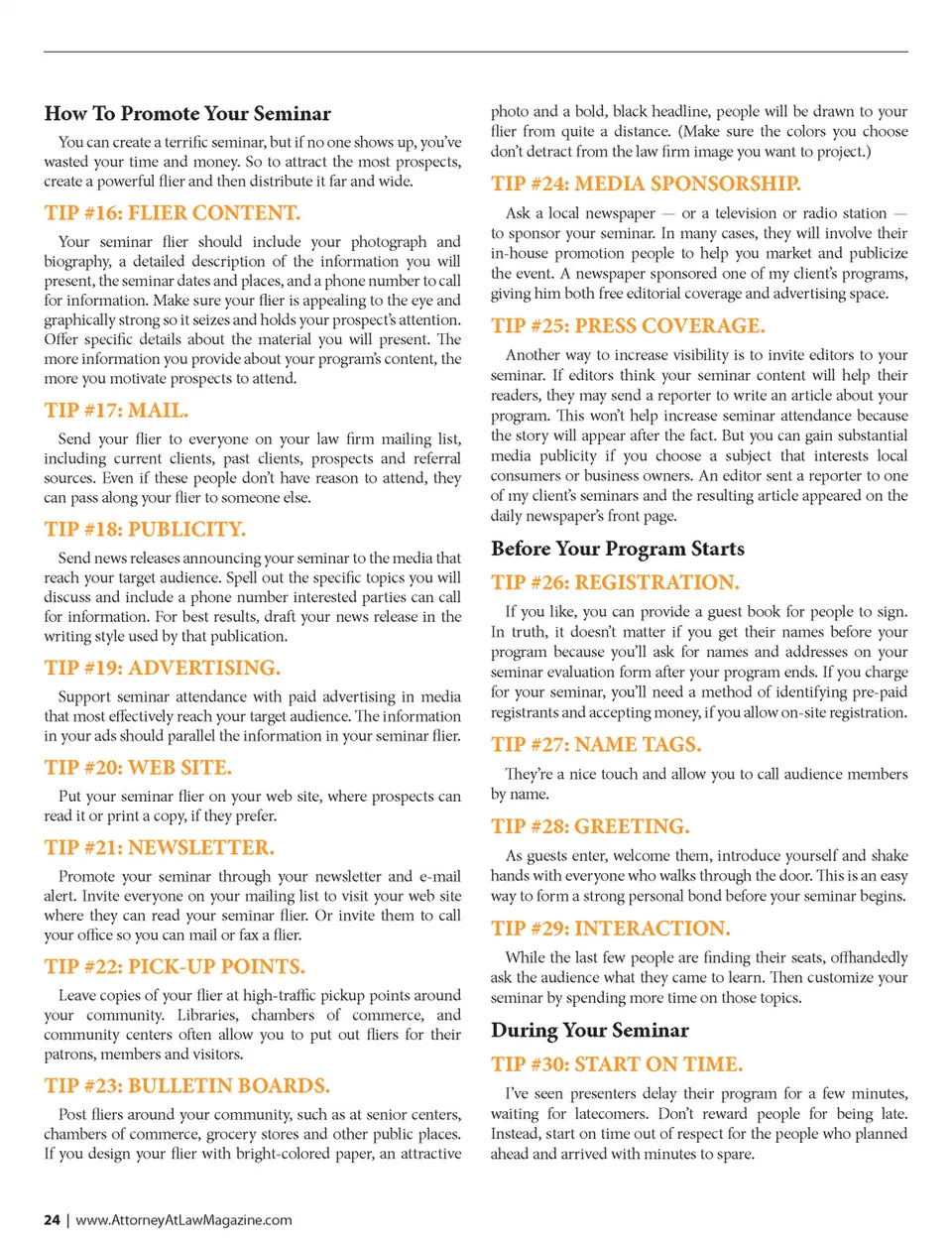 How To Promote Your Seminar

You can create a terrific seminar, but if no one shows up, you've wasted your time and money. So to attract the most prospects, create a powerful flier and then distribute it far and wide.

TIP #16: FLIER CONTENT.

Your seminar flier should include your photograph and biography, a detailed description of the information you will present, the seminar dates and places, and a phone number to call for information. Make sure your flier is appealing to the eye and graphically strong so it seizes and holds your prospect's attention. Offer specific details about the material you will present. The more information you provide about your program's content, the more you motivate prospects to attend.

TIP #17: MAIL.

Send your flier to everyone on your law firm mailing list, including current clients, past clients, prospects and referral sources. Even if these people don't have reason to attend, they can pass along your flier to someone else.

TIP #18: PUBLICITY.

Send news releases announcing your seminar to the media that reach your target audience. Spell out the specific topics you will discuss and include a phone number interested parties can call for information. For best results, draft your news release in the writing style used by that publication.

TIP #19: ADVERTISING.

Support seminar attendance with paid advertising in media that most effectively reach your target audience. The information in your ads should parallel the information in your seminar flier.

TIP #20: WEB SITE.

Put your seminar flier on your web site, where prospects can read it or print a copy, if they prefer.

TIP #21: NEWSLETTER.

Promote your seminar through your newsletter and e-mail alert. Invite everyone on your mailing list to visit your web site where they can read your seminar flier. Or invite them to call your office so you can mail or fax a flier.

TIP #22: PICK-UP POINTS.

Leave copies of your flier at high-traffic pickup points around your community. Libraries, chambers of commerce, and community centers often allow you to put out fliers for their patrons, members and visitors.

TIP #23: BULLETIN BOARDS.

Post fliers around your community, such as at senior centers, chambers of commerce, grocery stores and other public places. If you design your flier with bright-colored paper, an attractive photo and a bold, black headline, people will be drawn to your flier from quite a distance. (Make sure the colors you choose don't detract from the law firm image you want to project.)

TIP #24: MEDIA SPONSORSHIP.

Ask a local newspaper — or a television or radio station — to sponsor your seminar. In many cases, they will involve their in-house promotion people to help you market and publicize the event. A newspaper sponsored one of my client's programs, giving him both free editorial coverage and advertising space.

TIP #25: PRESS COVERAGE.

Another way to increase visibility is to invite editors to your seminar. If editors think your seminar content will help their readers, they may send a reporter to write an article about your program. This won't help increase seminar attendance because the story will appear after the fact. But you can gain substantial media publicity if you choose a subject that interests local consumers or business owners. An editor sent a reporter to one of my client's seminars and the resulting article appeared on the daily newspaper's front page.

Before Your Program Starts

TIP #26: REGISTRATION.

If you like, you can provide a guest book for people to sign. In truth, it doesn't matter if you get their names before your program because you'll ask for names and addresses on your seminar evaluation form after your program ends. If you charge for your seminar, you'll need a method of identifying pre-paid registrants and accepting money, if you allow on-site registration.

TIP #27: NAME TAGS.

They're a nice touch and allow you to call audience members by name.

TIP #28: GREETING.

As guests enter, welcome them, introduce yourself and shake hands with everyone who walks through the door. This is an easy way to form a strong personal bond before your seminar begins.

TIP #29: INTERACTION.

While the last few people are finding their seats, offhandedly ask the audience what they came to learn. Then customize your seminar by spending more time on those topics.

During Your Seminar

TIP #30: START ON TIME.

I've seen presenters delay their program for a few minutes, waiting for latecomers. Don't reward people for being late. Instead, start on time out of respect for the people who planned ahead and arrived with minutes to spare.

24 | www.AttorneyAtLawMagazine.com